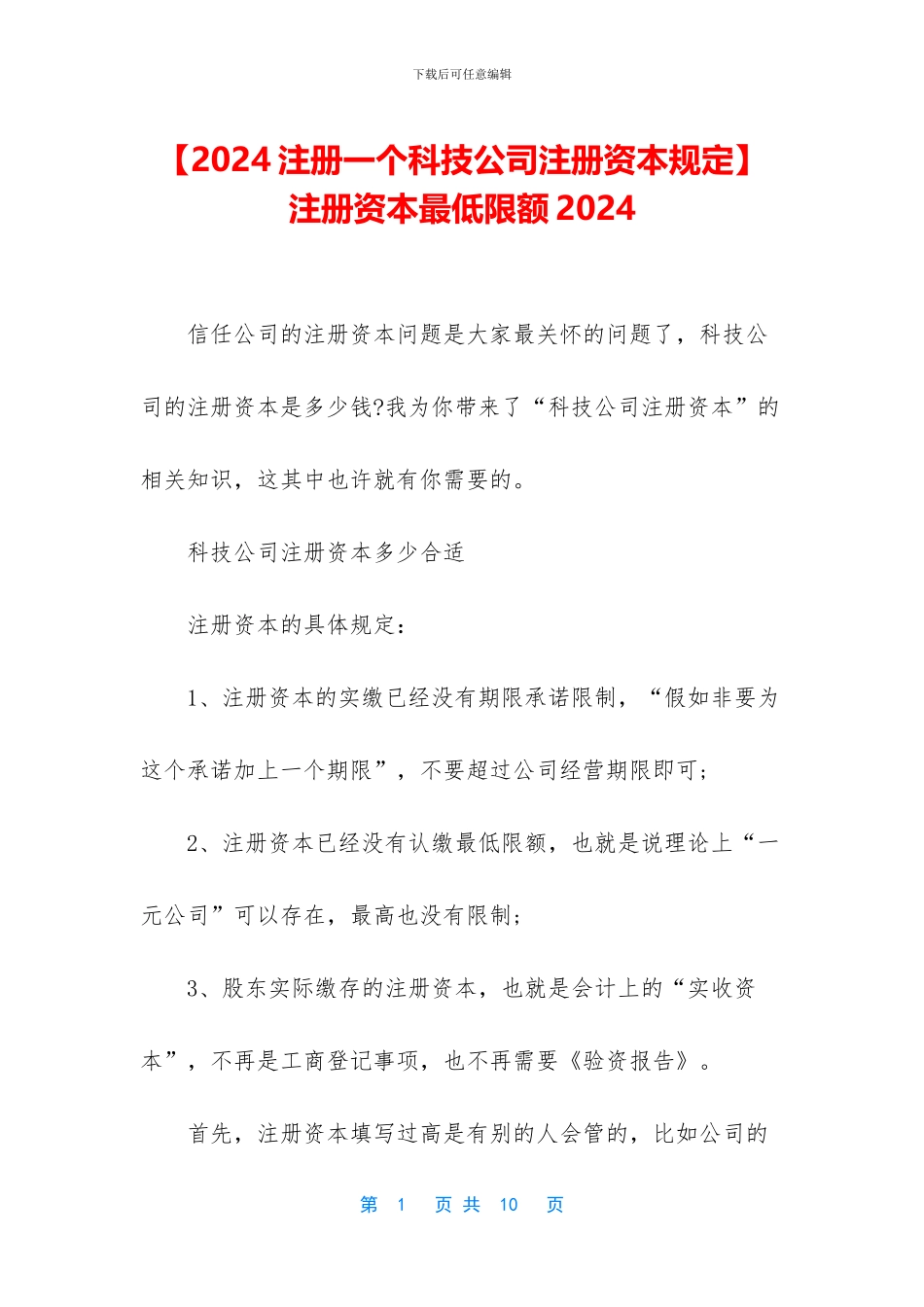 下载后可任意编辑

【2024 注册一个科技公司注册资本规定】注册资本最低限额 2024

信任公司的注册资本问题是大家最关怀的问题了，科技公司的注册资本是多少钱?我为你带来了“科技公司注册资本”的相关知识，这其中也许就有你需要的。

科技公司注册资本多少合适

注册资本的具体规定：

1、注册资本的实缴已经没有期限承诺限制，“假如非要为这个承诺加上一个期限”，不要超过公司经营期限即可；

2、注册资本已经没有认缴最低限额，也就是说理论上“一元公司”可以存在，最高也没有限制；

3、股东实际缴存的注册资本，也就是会计上的“实收资本”，不再是工商登记事项，也不再需要《验资报告》。

首先，注册资本填写过高是有别的人会管的，比如公司的

第 1 页 共 10 页